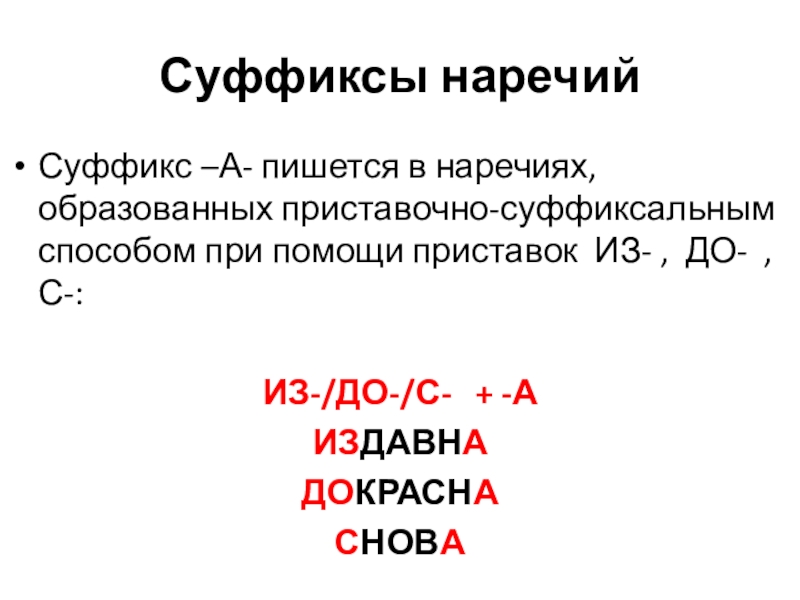 Суффиксы наречий

• Суффикс –А- пишется в наречиях, образованных приставочно-суффиксальным способом при помощи приставок ИЗ- , ДО- , С-:

ИЗ-/ДО-/С- + -А

ИЗДАВНА

ДОКРАСНА

СНОВА